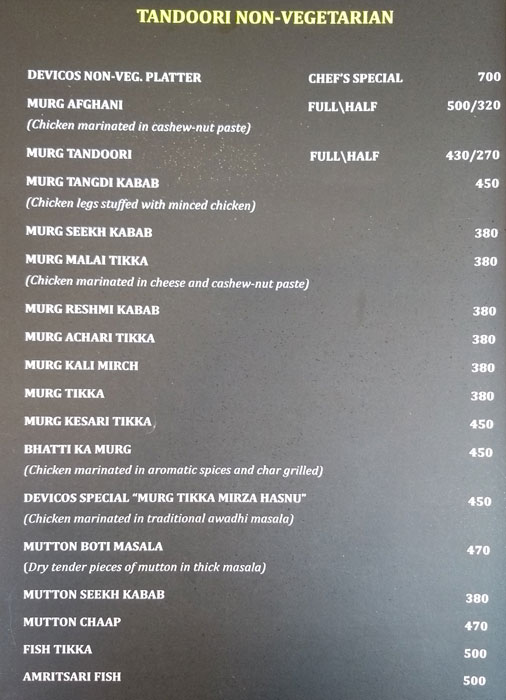 TANDOORI NON-VEGETARIAN

DEVICOS NON-VEG. PLATTER CHEF'S SPECIAL 700

MURG AFGHANI FULL\HALF 500/320
(Chicken marinated in cashew-nut paste)

MURG TANDOORI FULL\HALF 430/270

MURG TANGDI KABAB 450
(Chicken legs stuffed with minced chicken)

MURG SEEKH KABAB 380

MURG MALAI TIKKA 380
(Chicken marinated in cheese and cashew-nut paste)

MURG RESHMI KABAB 380

MURG ACHARI TIKKA 380

MURG KALI MIRCH 380

MURG TIKKA 380

MURG KESARI TIKKA 450

BHATTI KA MURG 450
(Chicken marinated in aromatic spices and char grilled)

DEVICOS SPECIAL "MURG TIKKA MIRZA HASNU" 450
(Chicken marinated in traditional awadhi masala)

MUTTON BOTI MASALA 470
(Dry tender pieces of mutton in thick masala)

MUTTON SEEKH KABAB 380

MUTTON CHAAP 470

FISH TIKKA 500

AMRITSARI FISH 500